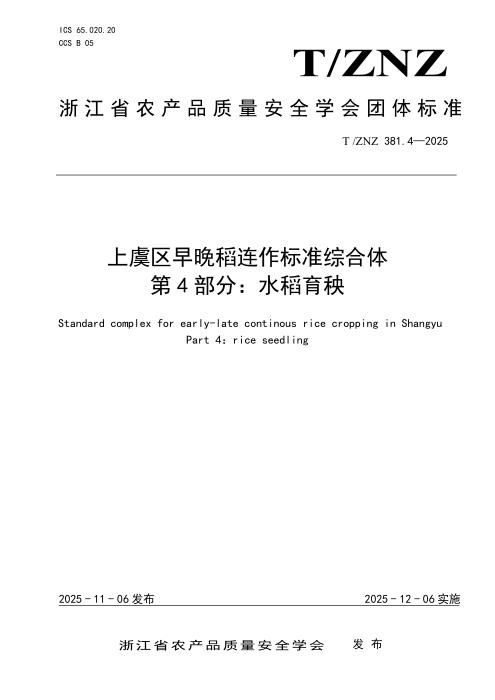 ICS 65.020.20
CCS B 05

T/ZNZ

浙江省农产品质量安全学会团体标准

T/ZNZ 381.4—2025

上虞区早晚稻连作标准综合体
第4部分：水稻育秧

Standard complex for early-late continous rice cropping in Shangyu
Part 4: rice seedling

2025-11-06发布

2025-12-06实施

浙江省农产品质量安全学会 发布